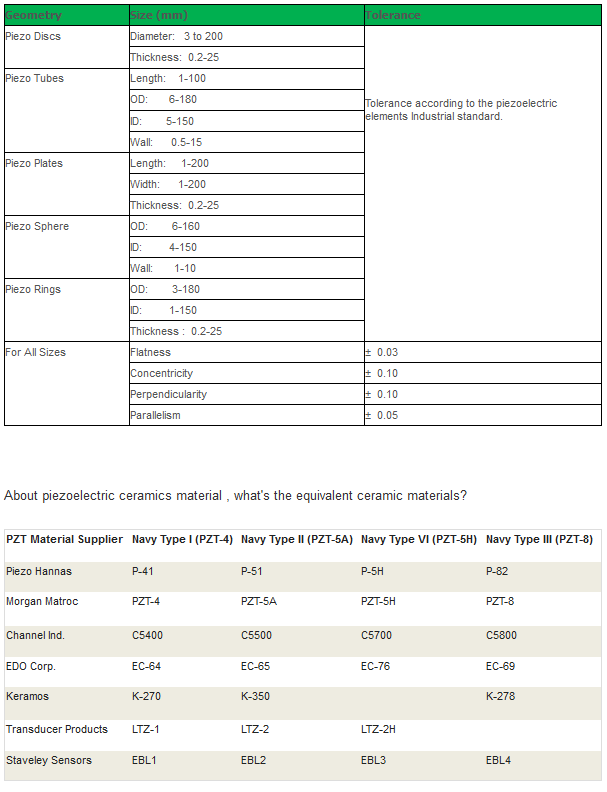 | Geometry | Size (mm) | Tolerance |
|---|---|---|
| Piezo Discs | Diameter: 3 to 200 | Tolerance according to the piezoelectric elements Industrial standard. |
| | Thickness: 0.2-25 | |
| Piezo Tubes | Length: 1-100 | |
| | OD: 6-180 | |
| | ID: 5-150 | |
| | Wall: 0.5-15 | |
| Piezo Plates | Length: 1-200 | |
| | Width: 1-200 | |
| | Thickness: 0.2-25 | |
| Piezo Sphere | OD: 6-160 | |
| | ID: 4-150 | |
| | Wall: 1-10 | |
| Piezo Rings | OD: 3-180 | |
| | ID: 1-150 | |
| | Thickness : 0.2-25 | |
| For All Sizes | Flatness | ± 0.03 |
| | Concentricity | ± 0.10 |
| | Perpendicularity | ± 0.10 |
| | Parallelism | ± 0.05 |

About piezoelectric ceramics material , what's the equivalent ceramic materials?

| PZT Material Supplier | Navy Type I (PZT-4) | Navy Type II (PZT-5A) | Navy Type VI (PZT-5H) | Navy Type III (PZT-8) |
|---|---|---|---|---|
| Piezo Hannas | P-41 | P-51 | P-5H | P-82 |
| Morgan Matroc | PZT-4 | PZT-5A | PZT-5H | PZT-8 |
| Channel Ind. | C5400 | C5500 | C5700 | C5800 |
| EDO Corp. | EC-64 | EC-65 | EC-76 | EC-69 |
| Keramos | K-270 | K-350 | | K-278 |
| Transducer Products | LTZ-1 | LTZ-2 | LTZ-2H | |
| Staveley Sensors | EBL1 | EBL2 | EBL3 | EBL4 |